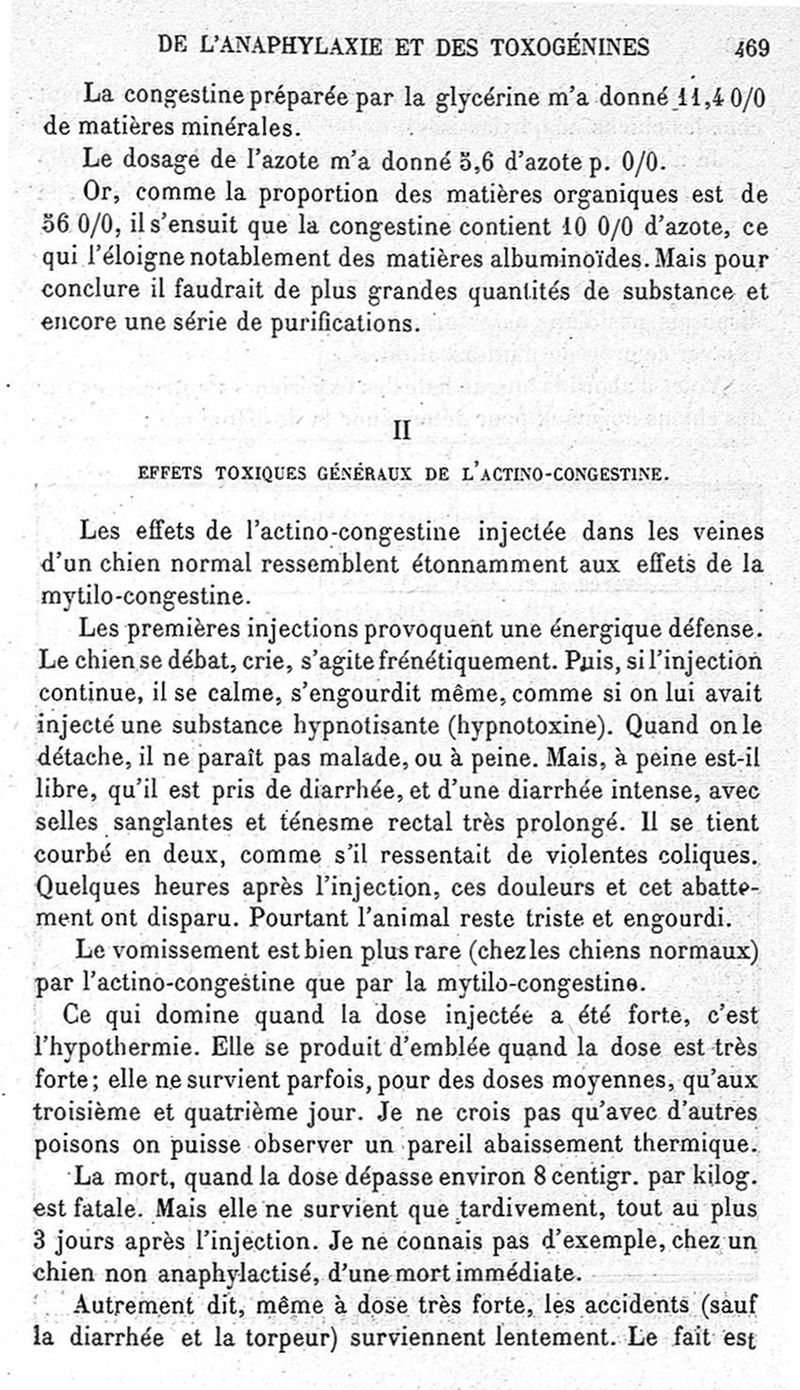 DE L'ANAPHYLAXIE ET DES TOXOGÉNINES 469

La congestine préparée par la glycérine m'a donné 11,4 0/0 de matières minérales.

Le dosage de l'azote m'a donné 5,6 d'azote p. 0/0.

Or, comme la proportion des matières organiques est de 56 0/0, il s'ensuit que la congestine contient 10 0/0 d'azote, ce qui l'éloigne notablement des matières albuminoïdes. Mais pour conclure il faudrait de plus grandes quantités de substance et encore une série de purifications.

II

EFFETS TOXIQUES GÉNÉRAUX DE L'ACTINO-CONGESTINE.

Les effets de l'actino-congestine injectée dans les veines d'un chien normal ressemblent étonnamment aux effets de la mytilo-congestine.

Les premières injections provoquent une énergique défense. Le chien se débat, crie, s'agite frénétiquement. Puis, si l'injection continue, il se calme, s'engourdit même, comme si on lui avait injecté une substance hypnotisante (hypnotoxine). Quand on le détache, il ne paraît pas malade, ou à peine. Mais, à peine est-il libre, qu'il est pris de diarrhée, et d'une diarrhée intense, avec selles sanglantes et ténesme rectal très prolongé. Il se tient courbé en deux, comme s'il ressentait de violentes coliques. Quelques heures après l'injection, ces douleurs et cet abattement ont disparu. Pourtant l'animal reste triste et engourdi.

Le vomissement est bien plus rare (chez les chiens normaux) par l'actino-congestine que par la mytilo-congestine.

Ce qui domine quand la dose injectée a été forte, c'est l'hypothermie. Elle se produit d'emblée quand la dose est très forte; elle ne survient parfois, pour des doses moyennes, qu'aux troisième et quatrième jour. Je ne crois pas qu'avec d'autres poisons on puisse observer un pareil abaissement thermique.

La mort, quand la dose dépasse environ 8 centigr. par kilog. est fatale. Mais elle ne survient que tardivement, tout au plus 3 jours après l'injection. Je ne connais pas d'exemple, chez un chien non anaphylactisé, d'une mort immédiate.

Autrement dit, même à dose très forte, les accidents (sauf la diarrhée et la torpeur) surviennent lentement. Le fait est